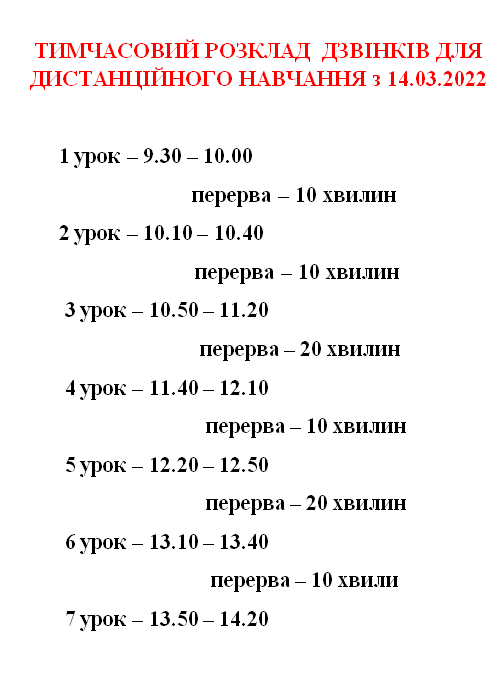 ТИМЧАСОВИЙ РОЗКЛАД ДЗВІНКІВ ДЛЯ ДИСТАНЦІЙНОГО НАВЧАННЯ з 14.03.2022

1 урок – 9.30 – 10.00

перерва – 10 хвилин

2 урок – 10.10 – 10.40

перерва – 10 хвилин

3 урок – 10.50 – 11.20

перерва – 20 хвилин

4 урок – 11.40 – 12.10

перерва – 10 хвилин

5 урок – 12.20 – 12.50

перерва – 20 хвилин

6 урок – 13.10 – 13.40

перерва – 10 хвили

7 урок – 13.50 – 14.20